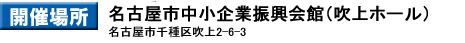 開催場所

名古屋市中小企業振興会館(吹上ホール)

名古屋市千種区吹上2-6-3